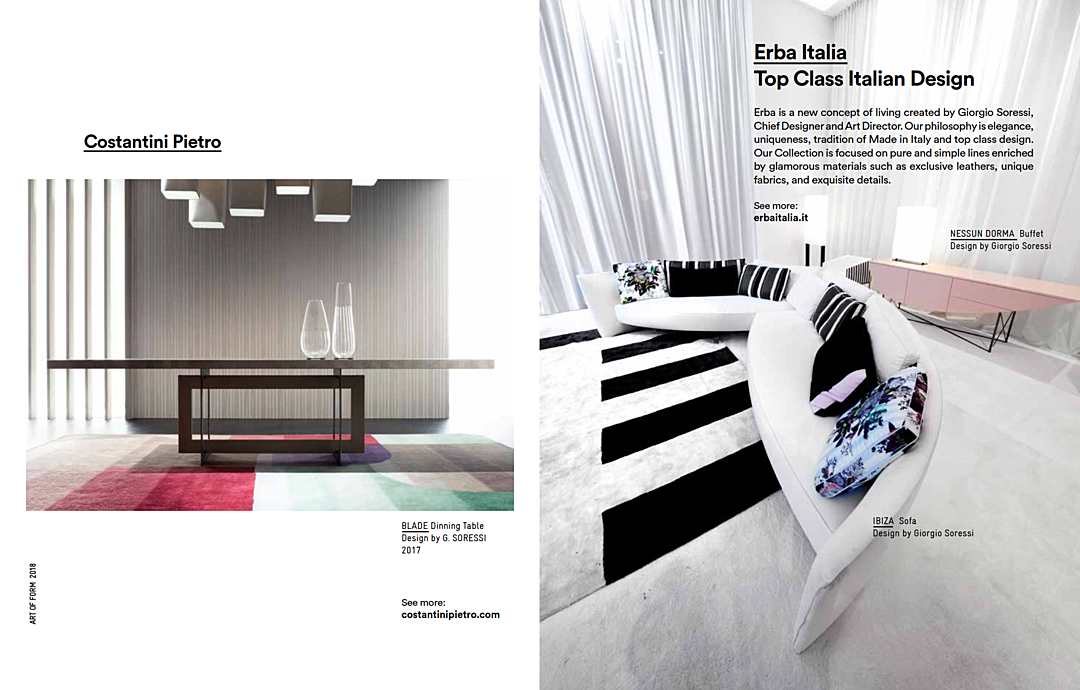 Costantini Pietro

BLADE Dinning Table
Design by G. SORESSI
2017

See more:
costantinipietro.com

ART OF FORM 2018

Erba Italia
Top Class Italian Design

Erba is a new concept of living created by Giorgio Soressi, Chief Designer and Art Director. Our philosophy is elegance, uniqueness, tradition of Made in Italy and top class design. Our Collection is focused on pure and simple lines enriched by glamorous materials such as exclusive leathers, unique fabrics, and exquisite details.

See more:
erbaitalia.it

NESSUN DORMA Buffet
Design by Giorgio Soressi

IBIZA Sofa
Design by Giorgio Soressi